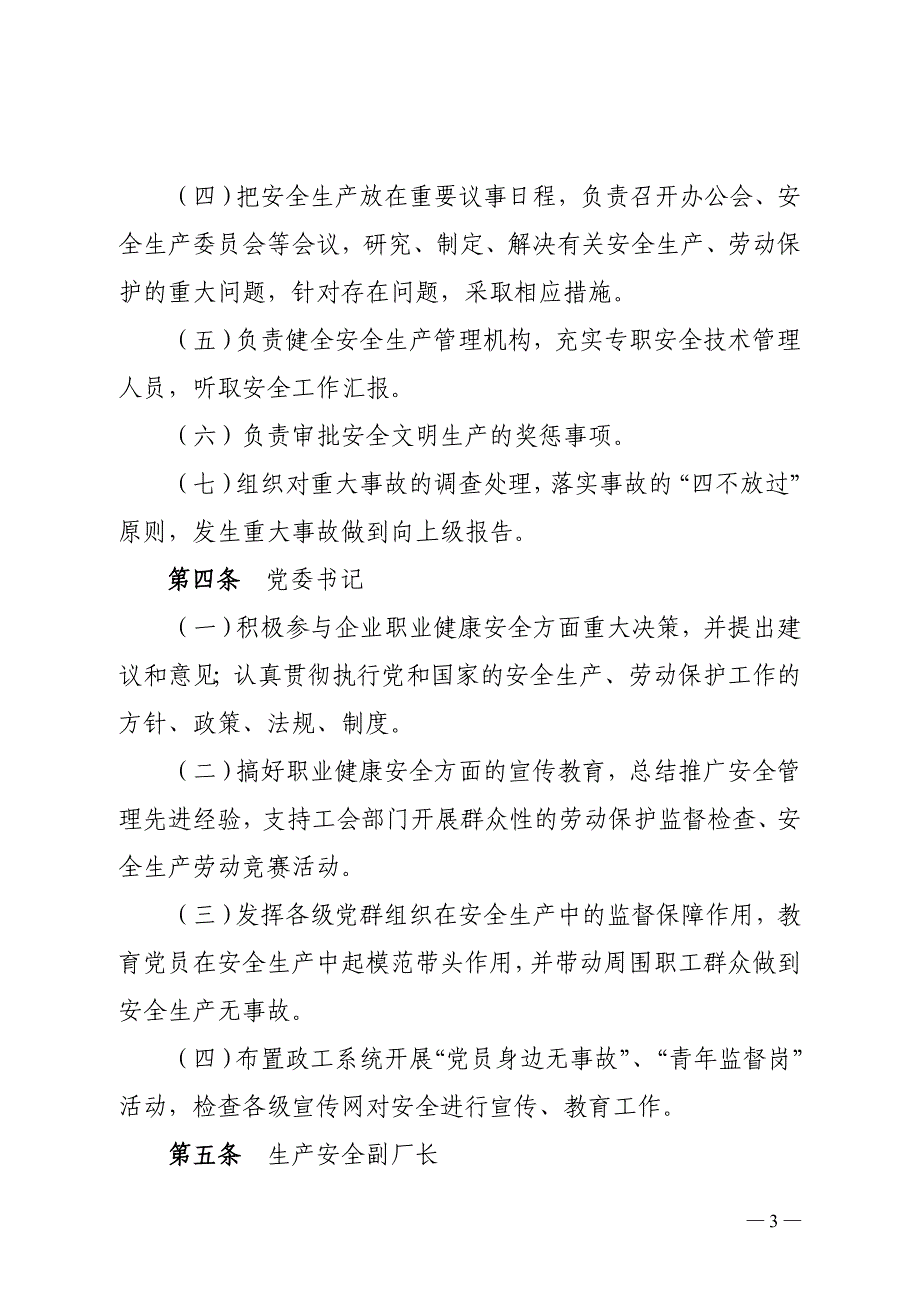 （四）把安全生产放在重要议事日程，负责召开办公会、安全生产委员会等会议，研究、制定、解决有关安全生产、劳动保护的重大问题，针对存在问题，采取相应措施。

（五）负责健全安全生产管理机构，充实专职安全技术管理人员，听取安全工作汇报。

（六）负责审批安全文明生产的奖惩事项。

（七）组织对重大事故的调查处理，落实事故的“四不放过”原则，发生重大事故做到向上级报告。

第四条　党委书记

（一）积极参与企业职业健康安全方面重大决策，并提出建议和意见；认真贯彻执行党和国家的安全生产、劳动保护工作的方针、政策、法规、制度。

（二）搞好职业健康安全方面的宣传教育，总结推广安全管理先进经验，支持工会部门开展群众性的劳动保护监督检查、安全生产劳动竞赛活动。

（三）发挥各级党群组织在安全生产中的监督保障作用，教育党员在安全生产中起模范带头作用，并带动周围职工群众做到安全生产无事故。

（四）布置政工系统开展“党员身边无事故”、“青年监督岗”活动，检查各级宣传网对安全进行宣传、教育工作。

第五条　生产安全副厂长

— 3 —